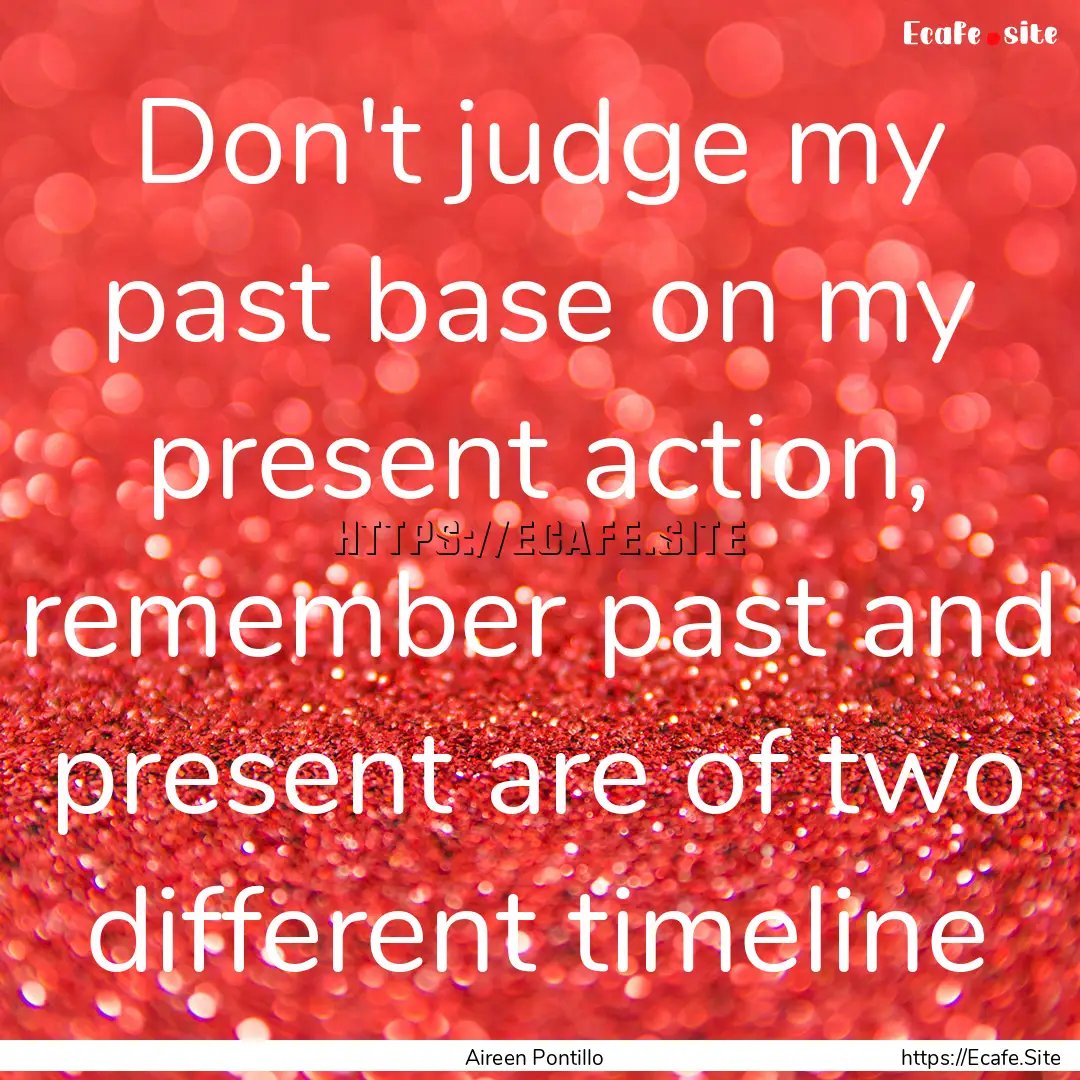 Ecafe.site

Don't judge my past base on my present action, remember past and present are of two different timeline

HTTPS://ECAFE.SITE

Aireen Pontillo

https://Ecafe.Site